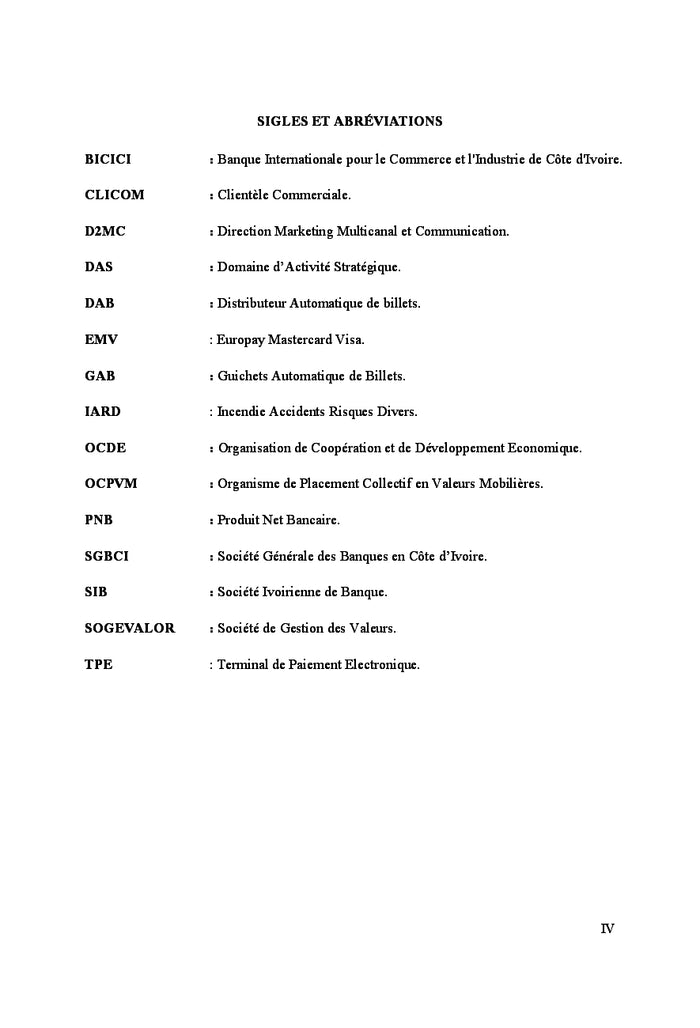 SIGLES ET ABRÉVIATIONS

BICICI : Banque Internationale pour le Commerce et l'Industrie de Côte d'Ivoire.

CLICOM : Clientèle Commerciale.

D2MC : Direction Marketing Multicanal et Communication.

DAS : Domaine d'Activité Stratégique.

DAB : Distributeur Automatique de billets.

EMV : Europay Mastercard Visa.

GAB : Guichets Automatique de Billets.

IARD : Incendie Accidents Risques Divers.

OCDE : Organisation de Coopération et de Développement Economique.

OCPVM : Organisme de Placement Collectif en Valeurs Mobilières.

PNB : Produit Net Bancaire.

SGBCI : Société Générale des Banques en Côte d'Ivoire.

SIB : Société Ivoirienne de Banque.

SOGEVALOR : Société de Gestion des Valeurs.

TPE : Terminal de Paiement Electronique.

IV